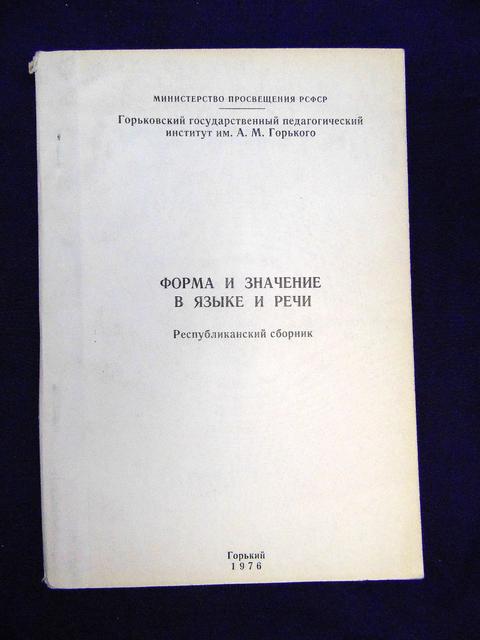 МИНИСТЕРСТВО ПРОСВЕЩЕНИЯ РСФСР

Горьковский государственный педагогический институт им. А. М. Горького

ФОРМА И ЗНАЧЕНИЕ
В ЯЗЫКЕ И РЕЧИ

Республиканский сборник

Горький
1976